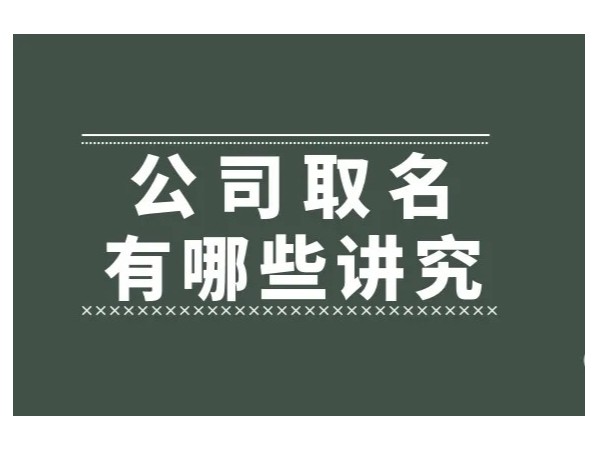 公司取名
有哪些讲究